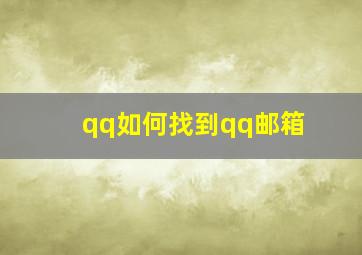 qq如何找到qq邮箱